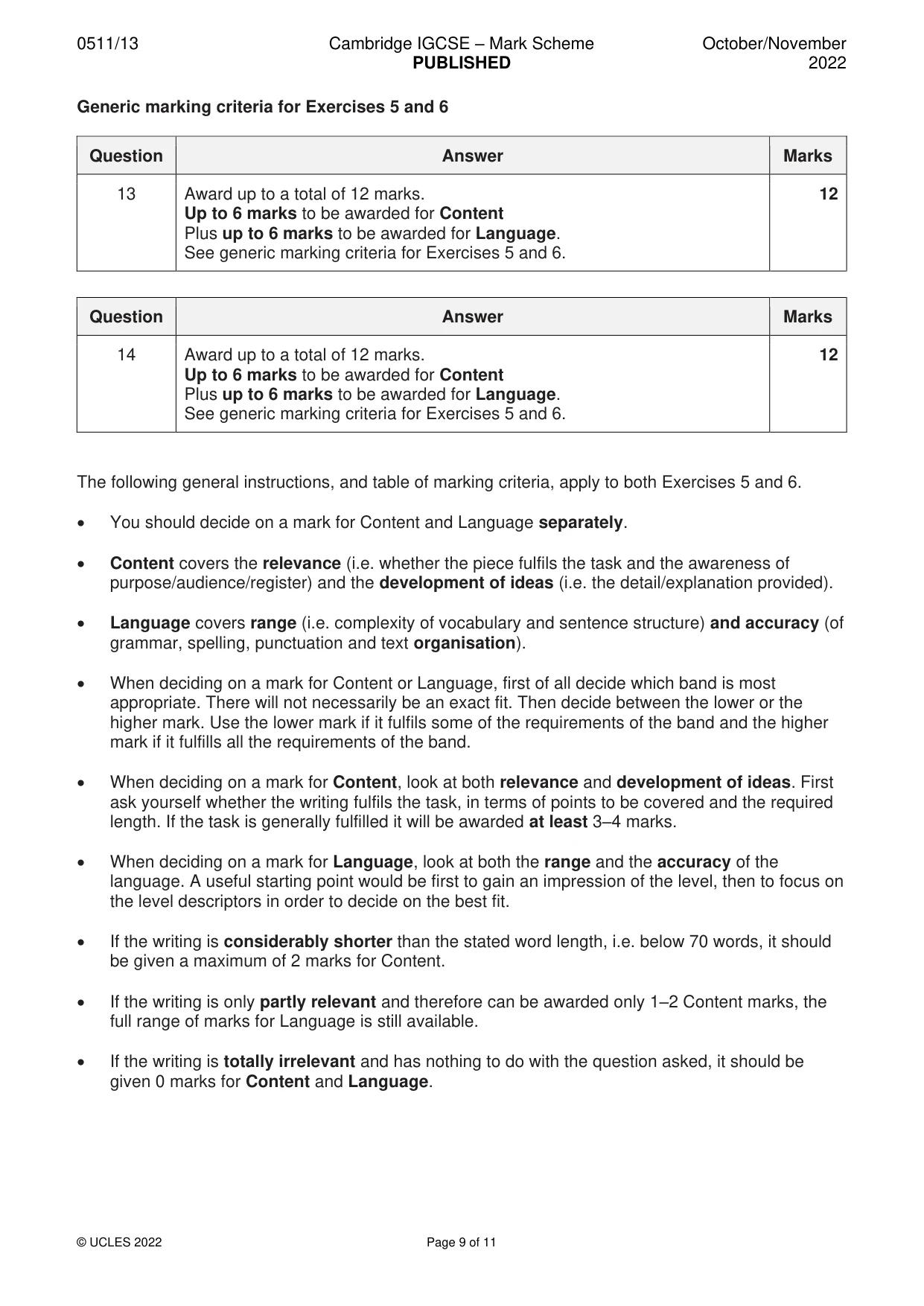 0511/13 Cambridge IGCSE – Mark Scheme PUBLISHED October/November 2022

Generic marking criteria for Exercises 5 and 6

| Question | Answer | Marks |
|---|---|---|
| 13 | Award up to a total of 12 marks. Up to 6 marks to be awarded for Content Plus up to 6 marks to be awarded for Language. See generic marking criteria for Exercises 5 and 6. | 12 |

| Question | Answer | Marks |
|---|---|---|
| 14 | Award up to a total of 12 marks. Up to 6 marks to be awarded for Content Plus up to 6 marks to be awarded for Language. See generic marking criteria for Exercises 5 and 6. | 12 |

The following general instructions, and table of marking criteria, apply to both Exercises 5 and 6.

• You should decide on a mark for Content and Language separately.

• Content covers the relevance (i.e. whether the piece fulfils the task and the awareness of purpose/audience/register) and the development of ideas (i.e. the detail/explanation provided).

• Language covers range (i.e. complexity of vocabulary and sentence structure) and accuracy (of grammar, spelling, punctuation and text organisation).

• When deciding on a mark for Content or Language, first of all decide which band is most appropriate. There will not necessarily be an exact fit. Then decide between the lower or the higher mark. Use the lower mark if it fulfils some of the requirements of the band and the higher mark if it fulfills all the requirements of the band.

• When deciding on a mark for Content, look at both relevance and development of ideas. First ask yourself whether the writing fulfils the task, in terms of points to be covered and the required length. If the task is generally fulfilled it will be awarded at least 3–4 marks.

• When deciding on a mark for Language, look at both the range and the accuracy of the language. A useful starting point would be first to gain an impression of the level, then to focus on the level descriptors in order to decide on the best fit.

• If the writing is considerably shorter than the stated word length, i.e. below 70 words, it should be given a maximum of 2 marks for Content.

• If the writing is only partly relevant and therefore can be awarded only 1–2 Content marks, the full range of marks for Language is still available.

• If the writing is totally irrelevant and has nothing to do with the question asked, it should be given 0 marks for Content and Language.

© UCLES 2022 Page 9 of 11